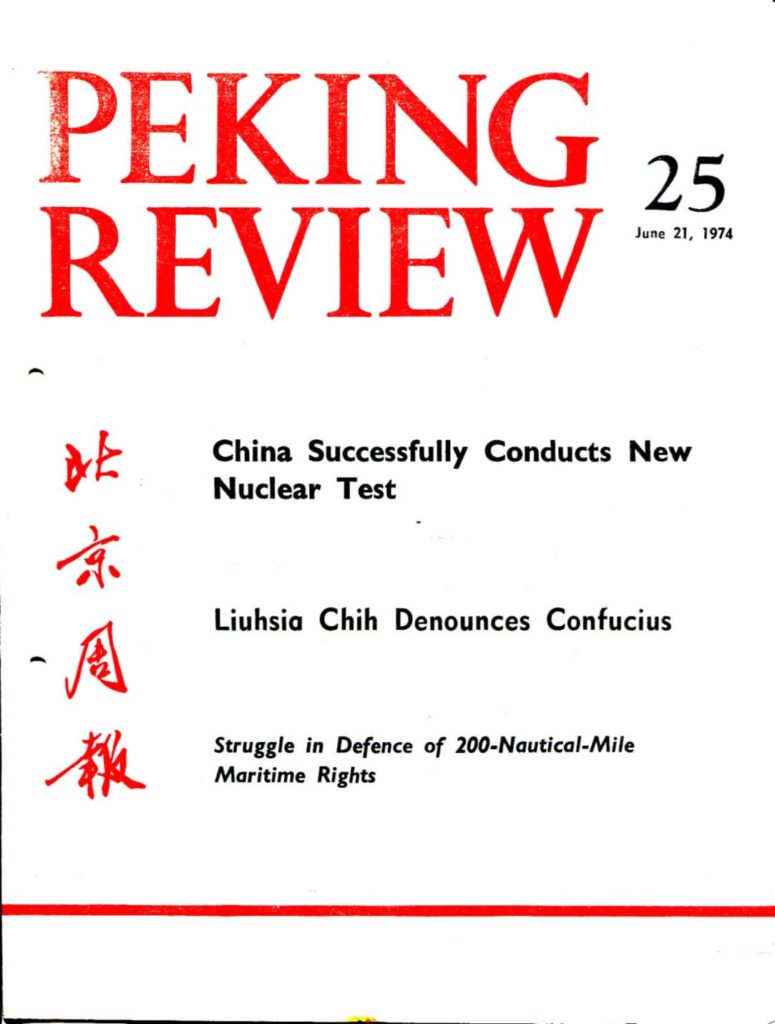 PEKING REVIEW

25
June 21, 1974

北京周報

China Successfully Conducts New Nuclear Test

Liuhsia Chih Denounces Confucius

Struggle in Defence of 200-Nautical-Mile Maritime Rights